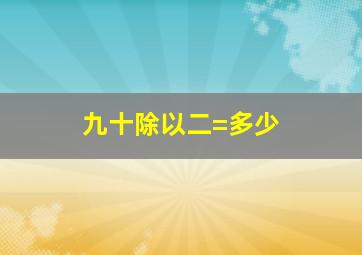 九十除以二=多少